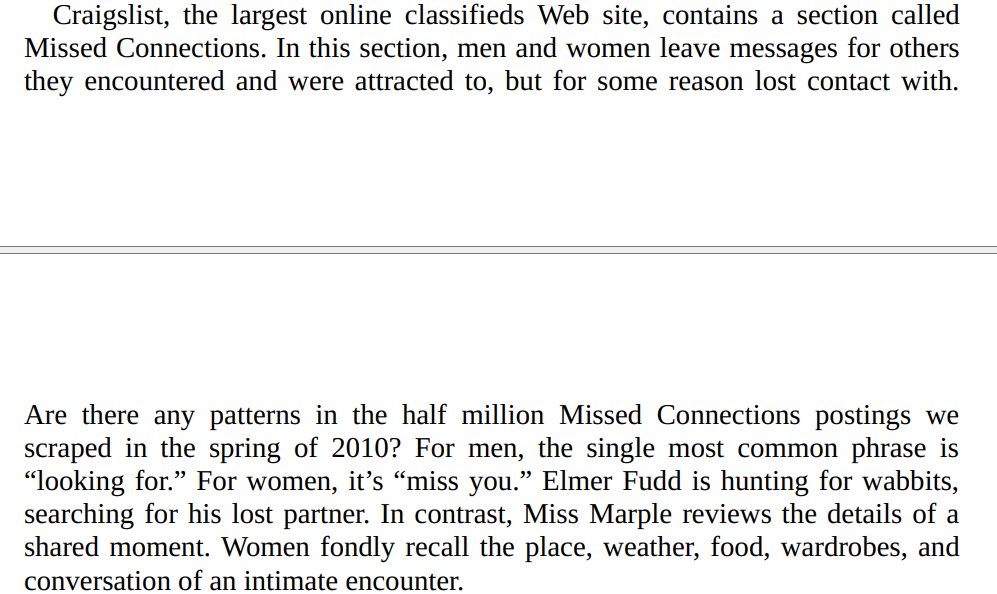 Craigslist, the largest online classifieds Web site, contains a section called Missed Connections. In this section, men and women leave messages for others they encountered and were attracted to, but for some reason lost contact with.

Are there any patterns in the half million Missed Connections postings we scraped in the spring of 2010? For men, the single most common phrase is "looking for." For women, it's "miss you." Elmer Fudd is hunting for wabbits, searching for his lost partner. In contrast, Miss Marple reviews the details of a shared moment. Women fondly recall the place, weather, food, wardrobes, and conversation of an intimate encounter.